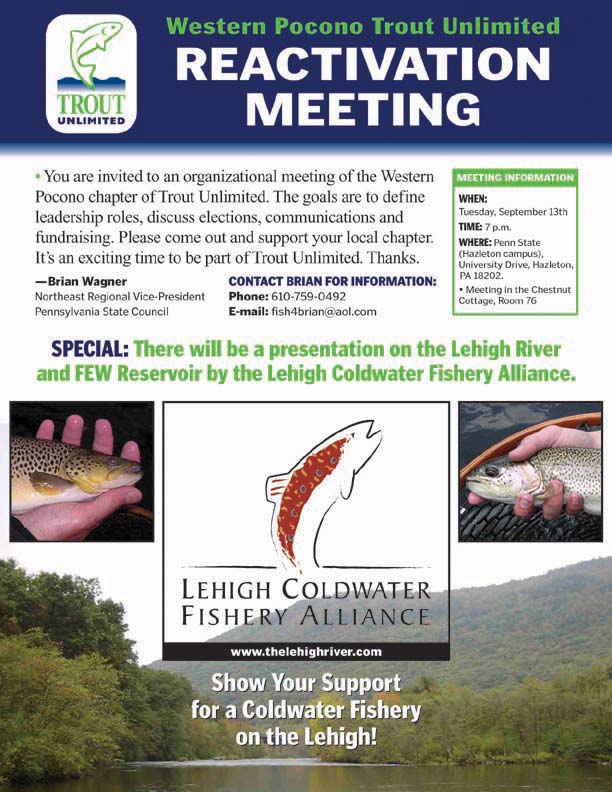 TROUT UNLIMITED

Western Pocono Trout Unlimited

REACTIVATION MEETING

• You are invited to an organizational meeting of the Western Pocono chapter of Trout Unlimited. The goals are to define leadership roles, discuss elections, communications and fundraising. Please come out and support your local chapter. It's an exciting time to be part of Trout Unlimited. Thanks.

—Brian Wagner
Northeast Regional Vice-President
Pennsylvania State Council

CONTACT BRIAN FOR INFORMATION:
Phone: 610-759-0492
E-mail: fish4brian@aol.com

MEETING INFORMATION

WHEN: Tuesday, September 13th

TIME: 7 p.m.

WHERE: Penn State (Hazleton campus), University Drive, Hazleton, PA 18202.

• Meeting in the Chestnut Cottage, Room 76

SPECIAL: There will be a presentation on the Lehigh River and FEW Reservoir by the Lehigh Coldwater Fishery Alliance.

LEHIGH COLDWATER FISHERY ALLIANCE

www.thelehighriver.com

Show Your Support for a Coldwater Fishery on the Lehigh!